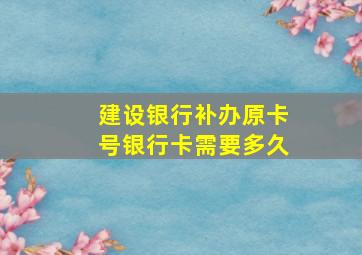 建设银行补办原卡号银行卡需要多久